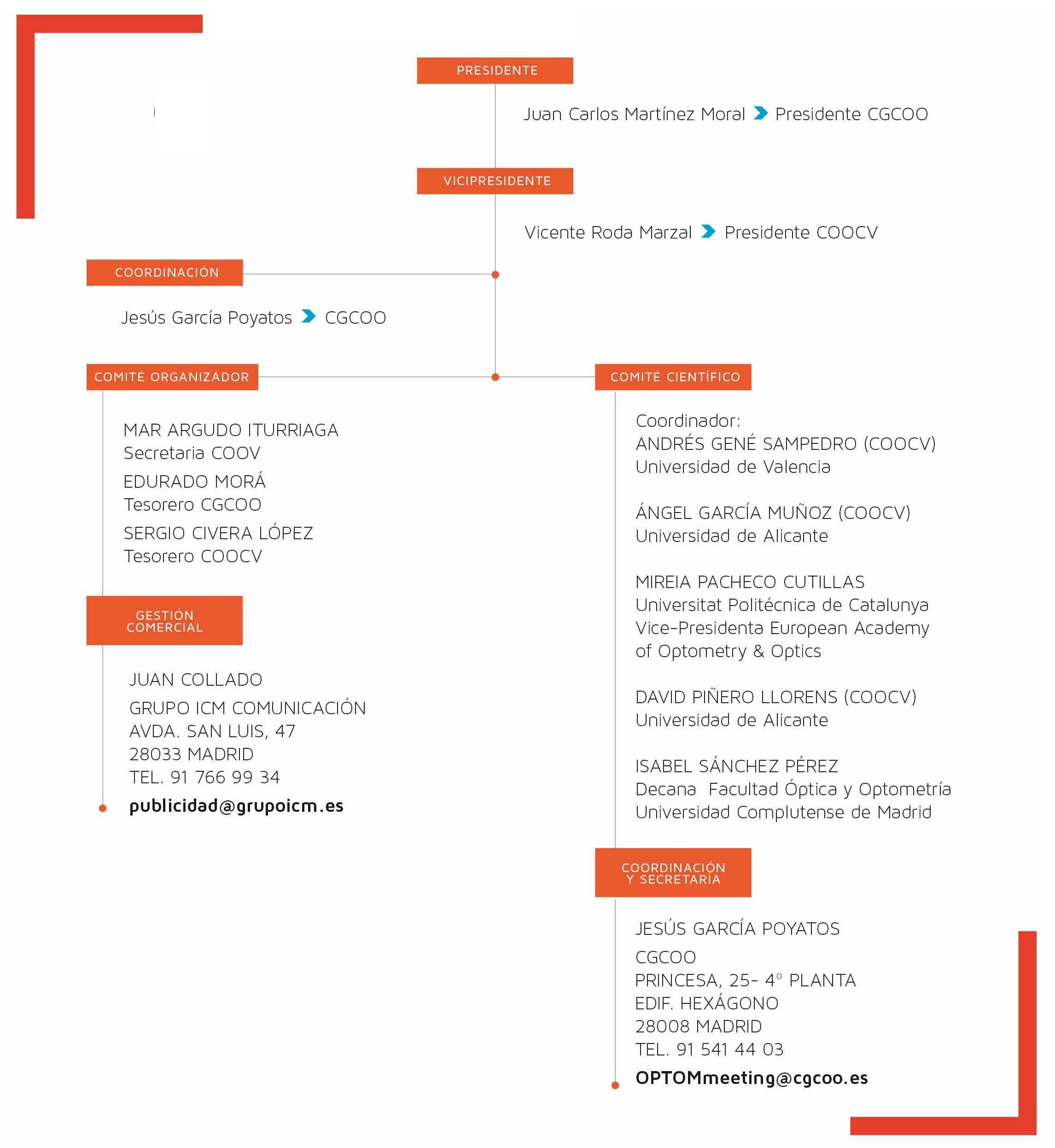 PRESIDENTE

Juan Carlos Martínez Moral Presidente CGCOO

VICIPRESIDENTE

Vicente Roda Marzal Presidente COOCV

COORDINACIÓN

Jesús García Poyatos CGCOO

COMITÉ ORGANIZADOR

MAR ARGUDO ITURRIAGA
Secretaria COOV

EDURADO MORÁ
Tesorero CGCOO

SERGIO CIVERA LÓPEZ
Tesorero COOCV

GESTIÓN COMERCIAL

JUAN COLLADO

GRUPO ICM COMUNICACIÓN
AVDA. SAN LUIS, 47
28033 MADRID
TEL. 91 766 99 34

publicidad@grupoicm.es

COMITÉ CIENTÍFICO

Coordinador:
ANDRÉS GENÉ SAMPEDRO (COOCV)
Universidad de Valencia

ÁNGEL GARCÍA MUÑOZ (COOCV)
Universidad de Alicante

MIREIA PACHECO CUTILLAS
Universitat Politécnica de Catalunya
Vice-Presidenta European Academy of Optometry & Optics

DAVID PIÑERO LLORENS (COOCV)
Universidad de Alicante

ISABEL SÁNCHEZ PÉREZ
Decana Facultad Óptica y Optometría
Universidad Complutense de Madrid

COORDINACIÓN Y SECRETARÍA

JESÚS GARCÍA POYATOS

CGCOO
PRINCESA, 25- 4º PLANTA
EDIF. HEXÁGONO
28008 MADRID
TEL. 91 541 44 03

OPTOMmeeting@cgcoo.es